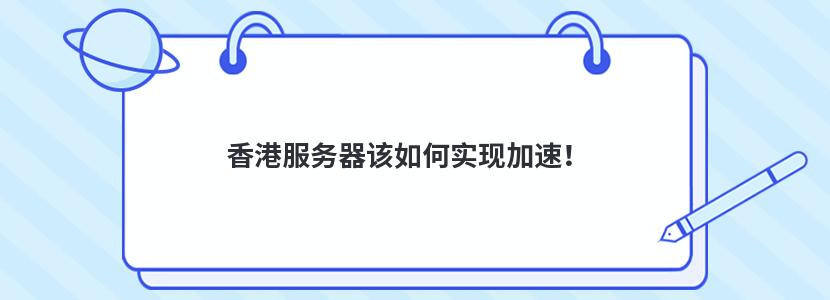 香港服务器该如何实现加速!